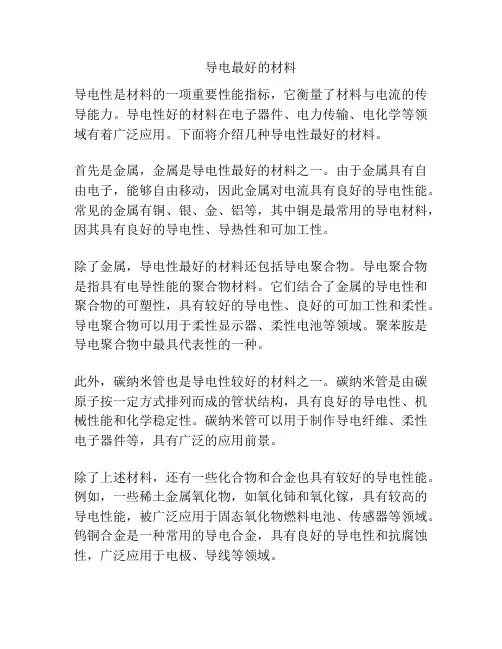 导电最好的材料

导电性是材料的一项重要性能指标，它衡量了材料与电流的传导能力。导电性好的材料在电子器件、电力传输、电化学等领域有着广泛应用。下面将介绍几种导电性最好的材料。

首先是金属，金属是导电性最好的材料之一。由于金属具有自由电子，能够自由移动，因此金属对电流具有良好的导电性能。常见的金属有铜、银、金、铝等，其中铜是最常用的导电材料，因其具有良好的导电性、导热性和可加工性。

除了金属，导电性最好的材料还包括导电聚合物。导电聚合物是指具有电导性能的聚合物材料。它们结合了金属的导电性和聚合物的可塑性，具有较好的导电性、良好的可加工性和柔性。导电聚合物可以用于柔性显示器、柔性电池等领域。聚苯胺是导电聚合物中最具代表性的一种。

此外，碳纳米管也是导电性较好的材料之一。碳纳米管是由碳原子按一定方式排列而成的管状结构，具有良好的导电性、机械性能和化学稳定性。碳纳米管可以用于制作导电纤维、柔性电子器件等，具有广泛的应用前景。

除了上述材料，还有一些化合物和合金也具有较好的导电性能。例如，一些稀土金属氧化物，如氧化铈和氧化镓，具有较高的导电性能，被广泛应用于固态氧化物燃料电池、传感器等领域。钨铜合金是一种常用的导电合金，具有良好的导电性和抗腐蚀性，广泛应用于电极、导线等领域。